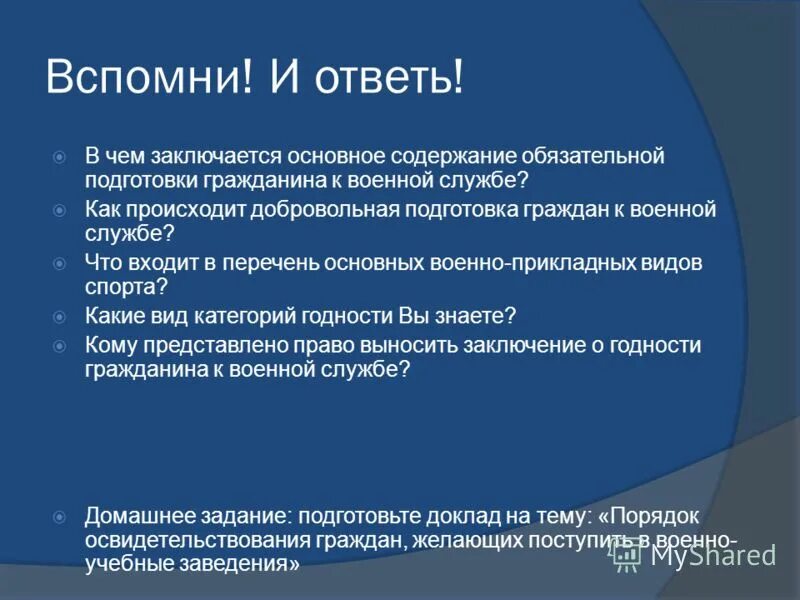 Вспомни! И ответь!

В чем заключается основное содержание обязательной подготовки гражданина к военной службе?

Как происходит добровольная подготовка граждан к военной службе?

Что входит в перечень основных военно-прикладных видов спорта?

Какие вид категорий годности Вы знаете?

Кому представлено право выносить заключение о годности гражданина к военной службе?

Домашнее задание: подготовьте доклад на тему: «Порядок освидетельствования граждан, желающих поступить в военно-учебные заведения»

MyShared